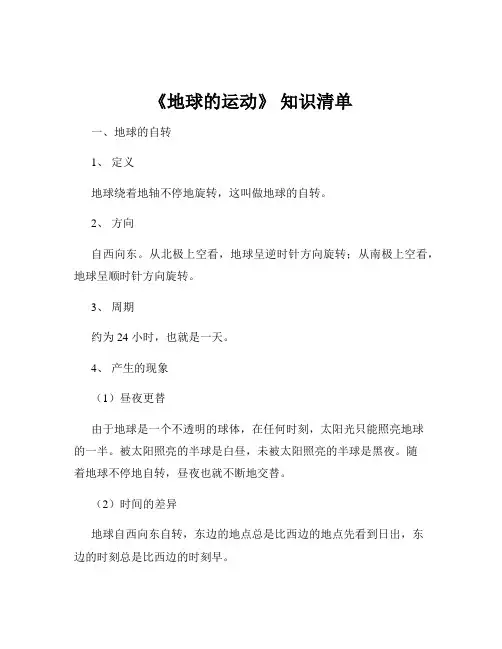 《地球的运动》 知识清单

一、地球的自转

1、 定义

地球绕着地轴不停地旋转，这叫做地球的自转。

2、 方向

自西向东。从北极上空看，地球呈逆时针方向旋转；从南极上空看，地球呈顺时针方向旋转。

3、 周期

约为 24 小时，也就是一天。

4、 产生的现象

（1）昼夜更替

由于地球是一个不透明的球体，在任何时刻，太阳光只能照亮地球的一半。被太阳照亮的半球是白昼，未被太阳照亮的半球是黑夜。随着地球不停地自转，昼夜也就不断地交替。

（2）时间的差异

地球自西向东自转，东边的地点总是比西边的地点先看到日出，东边的时刻总是比西边的时刻早。